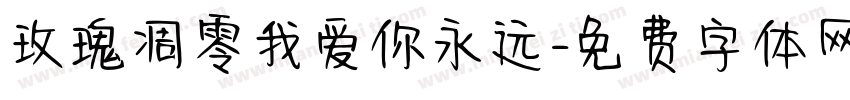 玫瑰凋零我爱你永远-免费字体网